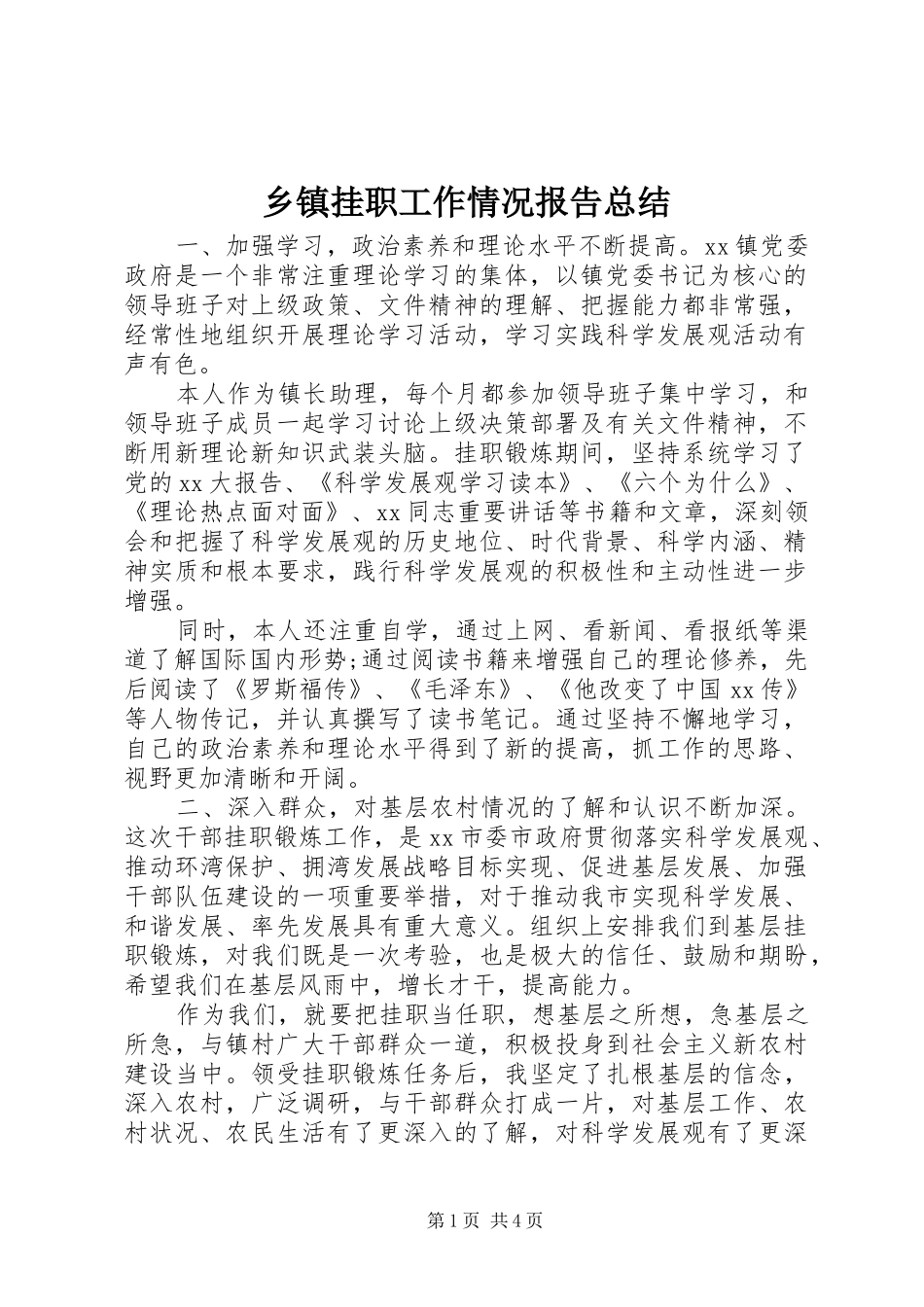 乡镇挂职工作情况报告总结

一、加强学习，政治素养和理论水平不断提高。xx 镇党委政府是一个非常注重理论学习的集体，以镇党委书记为核心的领导班子对上级政策、文件精神的理解、把握能力都非常强，经常性地组织开展理论学习活动，学习实践科学发展观活动有声有色。

本人作为镇长助理，每个月都参加领导班子集中学习，和领导班子成员一起学习讨论上级决策部署及有关文件精神，不断用新理论新知识武装头脑。挂职锻炼期间，坚持系统学习了党的 xx 大报告、《科学发展观学习读本》、《六个为什么》、《理论热点面对面》、xx 同志重要讲话等书籍和文章，深刻领会和把握了科学发展观的历史地位、时代背景、科学内涵、精神实质和根本要求，践行科学发展观的积极性和主动性进一步增强。

同时，本人还注重自学，通过上网、看新闻、看报纸等渠道了解国际国内形势;通过阅读书籍来增强自己的理论修养，先后阅读了《罗斯福传》、《毛泽东》、《他改变了中国 xx 传》等人物传记，并认真撰写了读书笔记。通过坚持不懈地学习，自己的政治素养和理论水平得到了新的提高，抓工作的思路、视野更加清晰和开阔。

二、深入群众，对基层农村情况的了解和认识不断加深。这次干部挂职锻炼工作，是 xx 市委市政府贯彻落实科学发展观、推动环湾保护、拥湾发展战略目标实现、促进基层发展、加强干部队伍建设的一项重要举措，对于推动我市实现科学发展、和谐发展、率先发展具有重大意义。组织上安排我们到基层挂职锻炼，对我们既是一次考验，也是极大的信任、鼓励和期盼，希望我们在基层风雨中，增长才干，提高能力。

作为我们，就要把挂职当任职，想基层之所想，急基层之所急，与镇村广大干部群众一道，积极投身到社会主义新农村建设当中。领受挂职锻炼任务后，我坚定了扎根基层的信念，深入农村，广泛调研，与干部群众打成一片，对基层工作、农村状况、农民生活有了更深入的了解，对科学发展观有了更深

第 1 页 共 4 页